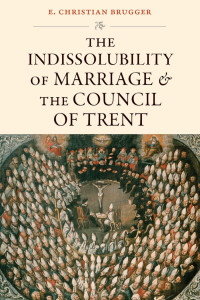 E. CHRISTIAN BRUGGER

THE INDISSOLUBILITY OF MARRIAGE & THE COUNCIL OF TRENT